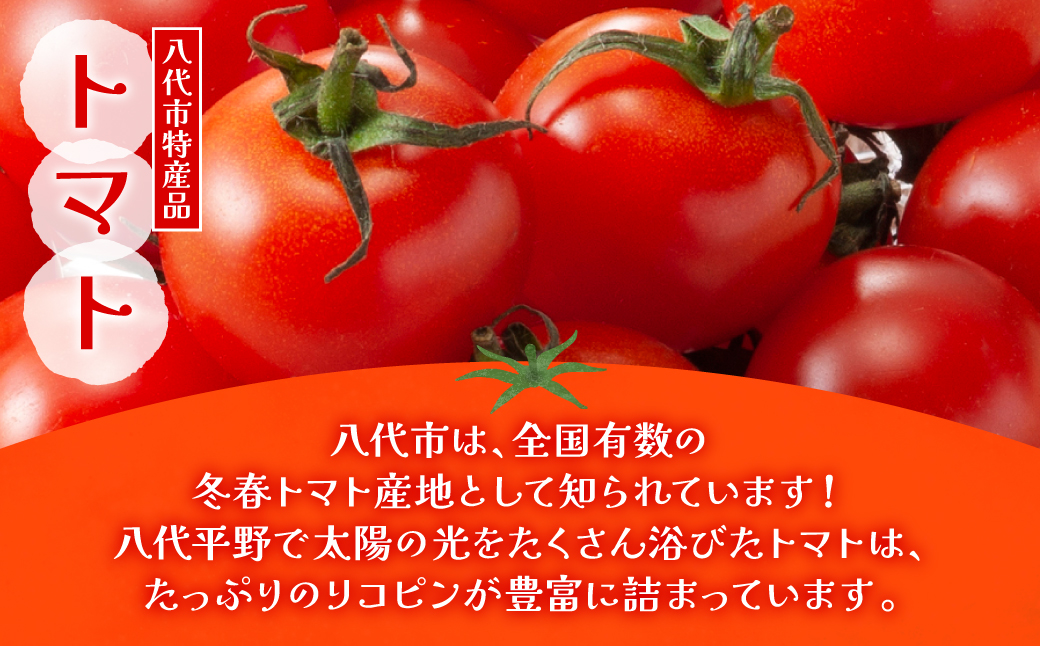 八代市特産品

トマト

八代市は、全国有数の
冬春トマト産地として知られています！
八代平野で太陽の光をたくさん浴びたトマトは、
たっぷりのリコピンが豊富に詰まっています。